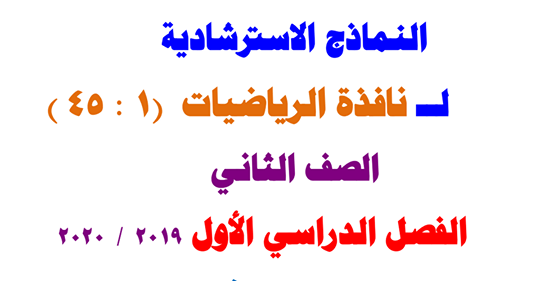 النماذج الاسترشادية

لـ نافذة الرياضيات (١ : ٤٥)

الصف الثاني

الفصل الدراسي الأول ٢٠١٩ / ٢٠٢٠